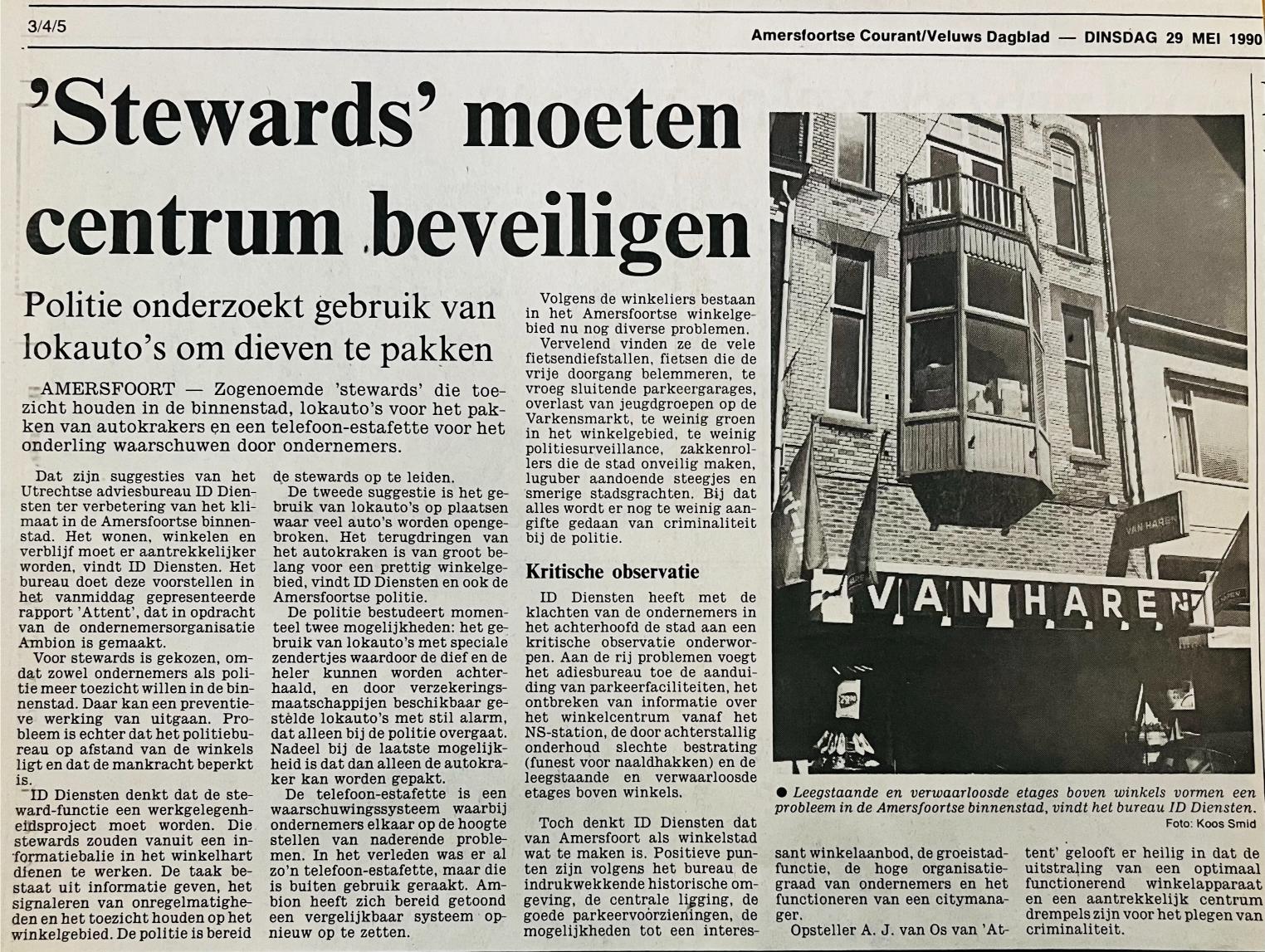 3/4/5

Amersfoortse Courant/Veluws Dagblad — DINSDAG 29 MEI 1990

'Stewards' moeten centrum beveiligen

Politie onderzoekt gebruik van lokauto's om dieven te pakken

AMERSFOORT — Zogenoemde 'stewards' die toezicht houden in de binnenstad, lokauto's voor het pakken van autokrakers en een telefoon-estafette voor het onderling waarschuwen door ondernemers.

Dat zijn suggesties van het Utrechtse adviesbureau ID Diensten ter verbetering van het klimaat in de Amersfoortse binnenstad. Het wonen, winkelen en verblijf moet er aantrekkelijker worden, vindt ID Diensten. Het bureau doet deze voorstellen in het vanmiddag gepresenteerde rapport 'Attent', dat in opdracht van de ondernemersorganisatie Ambion is gemaakt.

Voor stewards is gekozen, omdat zowel ondernemers als politie meer toezicht willen in de binnenstad. Daar kan een preventieve werking van uitgaan. Probleem is echter dat het politiebureau op afstand van de winkels ligt en dat de mankracht beperkt is.

ID Diensten denkt dat de steward-functie een werkgelegenheidsproject moet worden. Die stewards zouden vanuit een informatiebalie in het winkelhart dienen te werken. De taak bestaat uit informatie geven, het signaleren van onregelmatigheden en het toezicht houden op het winkelgebied. De politie is bereid de stewards op te leiden.

De tweede suggestie is het gebruik van lokauto's op plaatsen waar veel auto's worden opengebroken. Het terugdringen van het autokraken is van groot belang voor een prettig winkelgebied, vindt ID Diensten en ook de Amersfoortse politie.

De politie bestudeert momenteel twee mogelijkheden: het gebruik van lokauto's met speciale zendertjes waardoor de dief en de heler kunnen worden achterhaald, en door verzekeringsmaatschappijen beschikbaar gestelde lokauto's met stil alarm, dat alleen bij de politie overgaat. Nadeel bij de laatste mogelijkheid is dat dan alleen de autokraker kan worden gepakt.

De telefoon-estafette is een waarschuwingssysteem waarbij ondernemers elkaar op de hoogte stellen van naderende problemen. In het verleden was er al zo'n telefoon-estafette, maar die is buiten gebruik geraakt. Ambion heeft zich bereid getoond een vergelijkbaar systeem opnieuw op te zetten.

Volgens de winkeliers bestaan in het Amersfoortse winkelgebied nu nog diverse problemen.

Vervelend vinden ze de vele fietsendiefstallen, fietsen die de vrije doorgang belemmeren, te vroeg sluitende parkeergarages, overlast van jeugdgroepen op de Varkensmarkt, te weinig groen in het winkelgebied, te weinig politiesurveillance, zakkenrollers die de stad onveilig maken, luguber aandoende steegjes en smerige stadsgrachten. Bij dat alles wordt er nog te weinig aangifte gedaan van criminaliteit bij de politie.

Kritische observatie

ID Diensten heeft met de klachten van de ondernemers in het achterhoofd de stad aan een kritische observatie onderworpen. Aan de rij problemen voegt het adiesbureau toe de aanduiding van parkeerfaciliteiten, het ontbreken van informatie over het winkelcentrum vanaf het NS-station, de door achterstallig onderhoud slechte bestrating (funest voor naaldhakken) en de leegstaande en verwaarloosde etages boven winkels.

Toch denkt ID Diensten dat van Amersfoort als winkelstad wat te maken is. Positieve punten zijn volgens het bureau de indrukwekkende historische omgeving, de centrale ligging, de goede parkeervoorzieningen, de mogelijkheden tot een interessant winkelaanbod, de groeistadfunctie, de hoge organisatiegraad van ondernemers en het functioneren van een citymanager.

Opsteller A. J. van Os van 'Attent' gelooft er heilig in dat de uitstraling van een optimaal functionerend winkelapparaat en een aantrekkelijk centrum drempels zijn voor het plegen van criminaliteit.

VAN HAREN

VAN HAREN

● Leegstaande en verwaarloosde etages boven winkels vormen een probleem in de Amersfoortse binnenstad, vindt het bureau ID Diensten.
Foto: Koos Smid